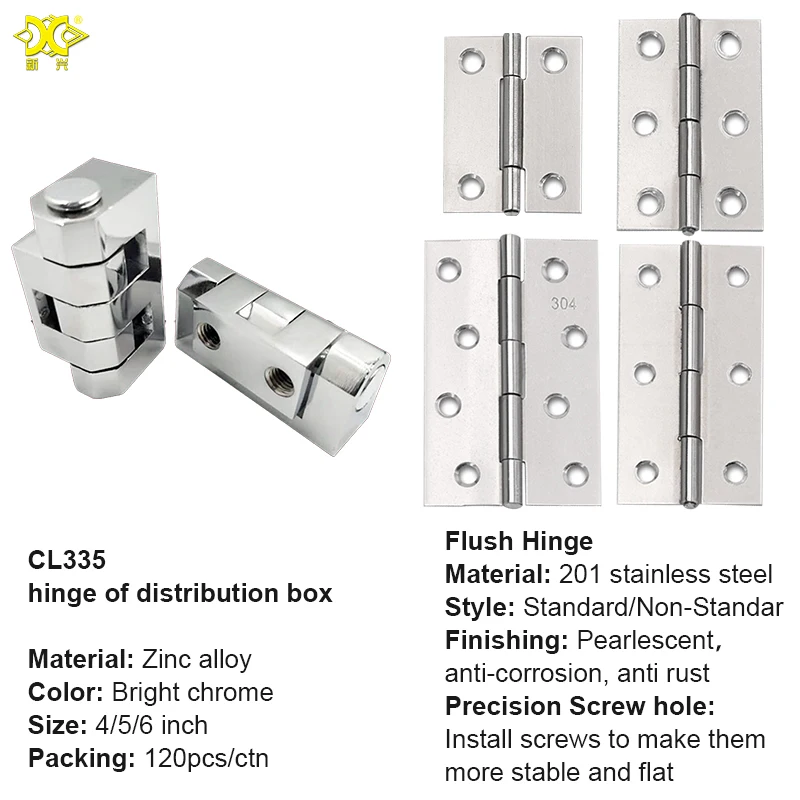 新兴

304

CL335
hinge of distribution box

Material: Zinc alloy
Color: Bright chrome
Size: 4/5/6 inch
Packing: 120pcs/ctn

Flush Hinge
Material: 201 stainless steel
Style: Standard/Non-Standar
Finishing: Pearlescent, anti-corrosion, anti rust
Precision Screw hole: Install screws to make them more stable and flat